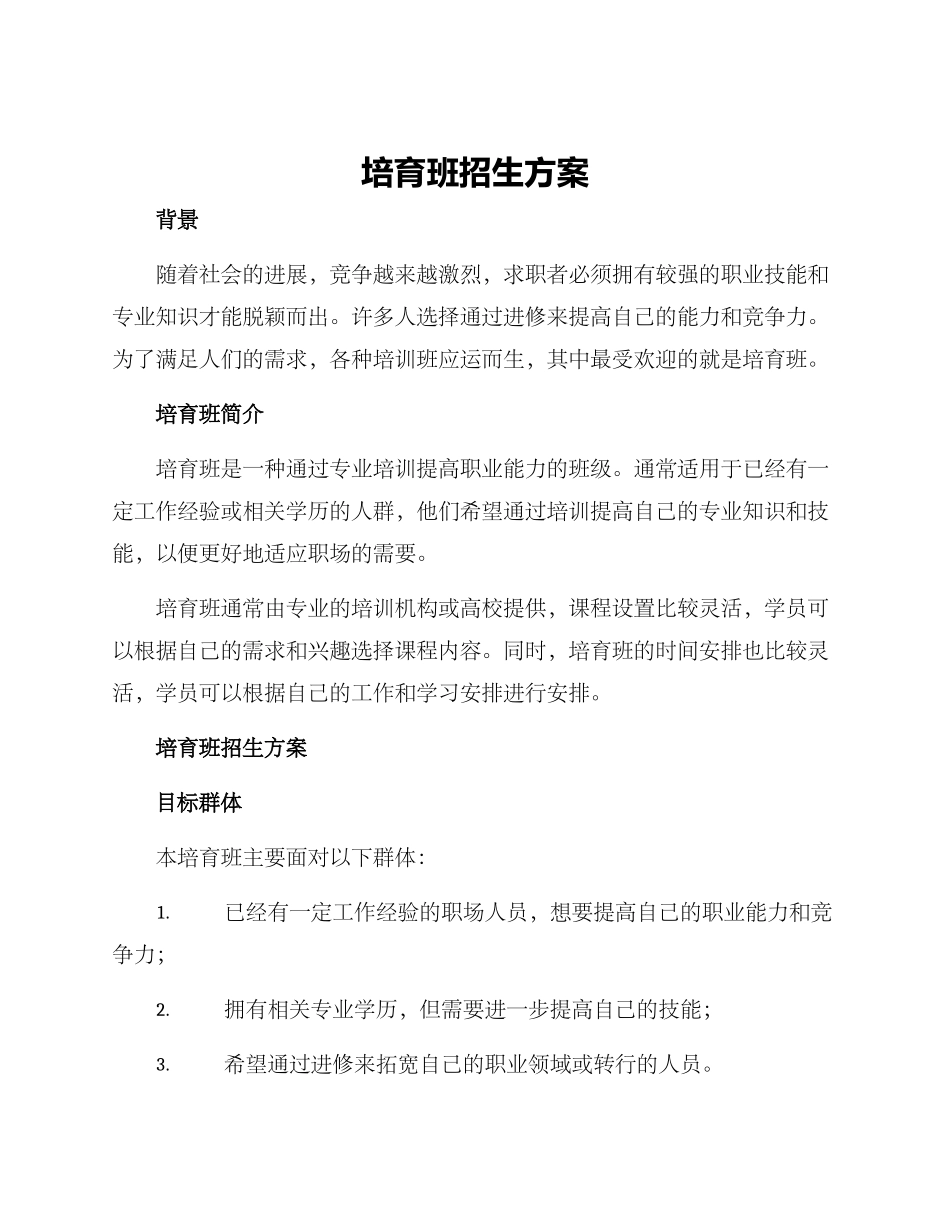 培育班招生方案

背景

随着社会的进展，竞争越来越激烈，求职者必须拥有较强的职业技能和专业知识才能脱颖而出。许多人选择通过进修来提高自己的能力和竞争力。为了满足人们的需求，各种培训班应运而生，其中最受欢迎的就是培育班。

培育班简介

培育班是一种通过专业培训提高职业能力的班级。通常适用于已经有一定工作经验或相关学历的人群，他们希望通过培训提高自己的专业知识和技能，以便更好地适应职场的需要。

培育班通常由专业的培训机构或高校提供，课程设置比较灵活，学员可以根据自己的需求和兴趣选择课程内容。同时，培育班的时间安排也比较灵活，学员可以根据自己的工作和学习安排进行安排。

培育班招生方案

目标群体

本培育班主要面对以下群体：

1. 已经有一定工作经验的职场人员，想要提高自己的职业能力和竞争力；

2. 拥有相关专业学历，但需要进一步提高自己的技能；

3. 希望通过进修来拓宽自己的职业领域或转行的人员。